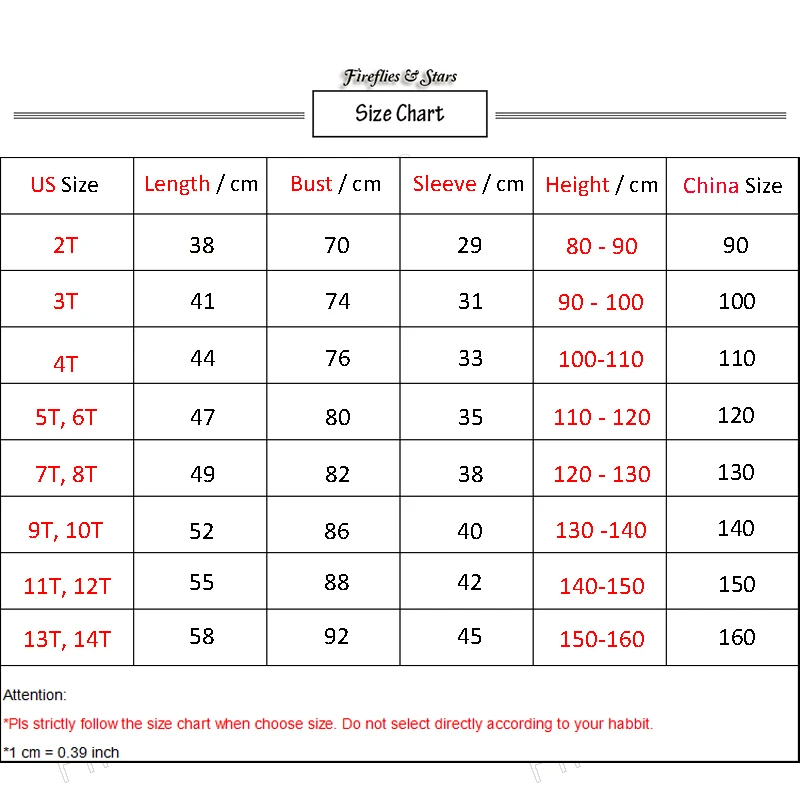 Fireflies & Stars

Size Chart

| US Size | Length / cm | Bust / cm | Sleeve / cm | Height / cm | China Size |
|---|---|---|---|---|---|
| 2T | 38 | 70 | 29 | 80 - 90 | 90 |
| 3T | 41 | 74 | 31 | 90 - 100 | 100 |
| 4T | 44 | 76 | 33 | 100-110 | 110 |
| 5T, 6T | 47 | 80 | 35 | 110 - 120 | 120 |
| 7T, 8T | 49 | 82 | 38 | 120 - 130 | 130 |
| 9T, 10T | 52 | 86 | 40 | 130 -140 | 140 |
| 11T, 12T | 55 | 88 | 42 | 140-150 | 150 |
| 13T, 14T | 58 | 92 | 45 | 150-160 | 160 |

Attention:

*Pls strictly follow the size chart when choose size. Do not select directly according to your habbit.

*1 cm = 0.39 inch